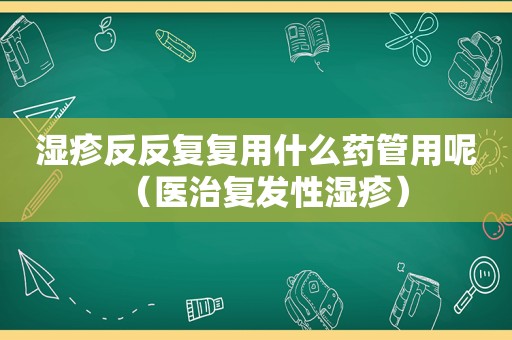 湿疹反反复复用什么药管用呢（医治复发性湿疹）